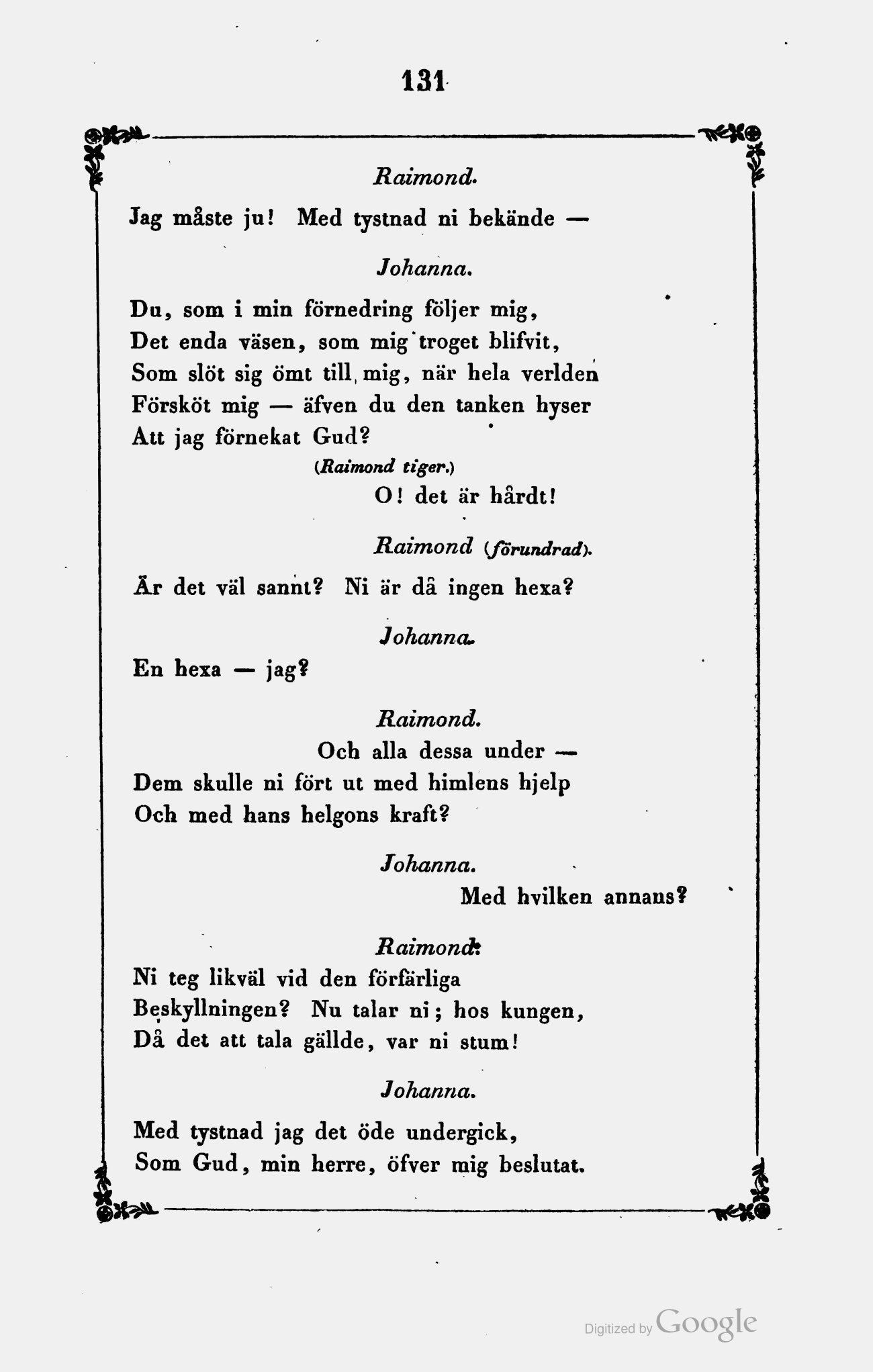 131

Raimond.

Jag måste ju! Med tystnad ni bekände —

Johanna.

Du, som i min förnedring följer mig,
Det enda väsen, som mig troget blifvit,
Som slöt sig ömt till mig, när hela verlden
Försköt mig — äfven du den tanken hyser
Att jag förnekat Gud?

(Raimond tiger.)

O! det är hårdt!

Raimond (förundrad).

Är det väl sannt? Ni är då ingen hexa?

Johanna.

En hexa — jag?

Raimond.

Och alla dessa under —
Dem skulle ni fört ut med himlens hjelp
Och med hans helgons kraft?

Johanna.

Med hvilken annans?

Raimond.

Ni teg likväl vid den förfärliga
Beskyllningen? Nu talar ni; hos kungen,
Då det att tala gällde, var ni stum!

Johanna.

Med tystnad jag det öde undergick,
Som Gud, min herre, öfver mig beslutat.

Digitized by Google